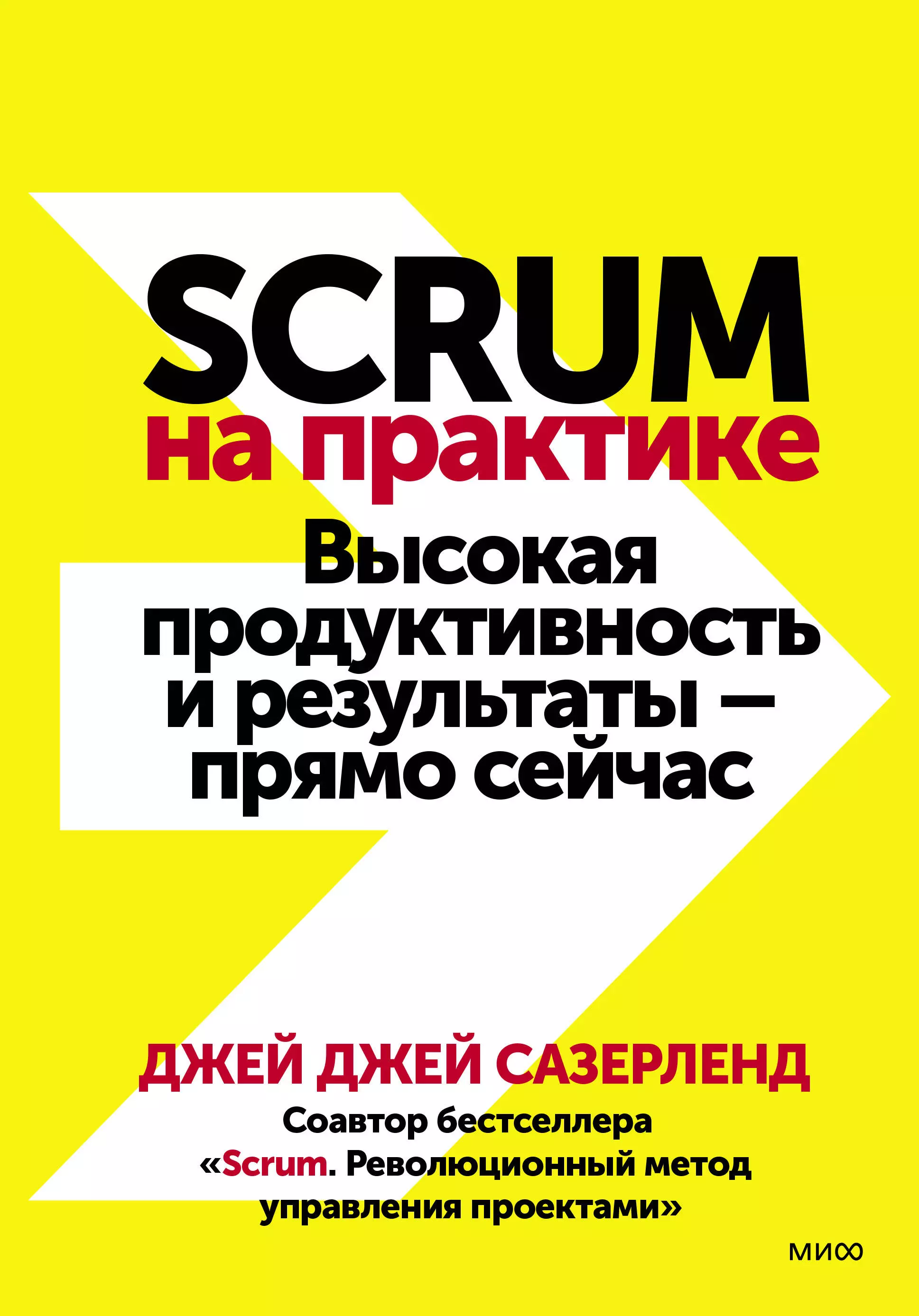 SCRUM
на практике

Высокая продуктивность и результаты — прямо сейчас

ДЖЕЙ ДЖЕЙ САЗЕРЛЕНД

Соавтор бестселлера «Scrum. Революционный метод управления проектами»

МИФ